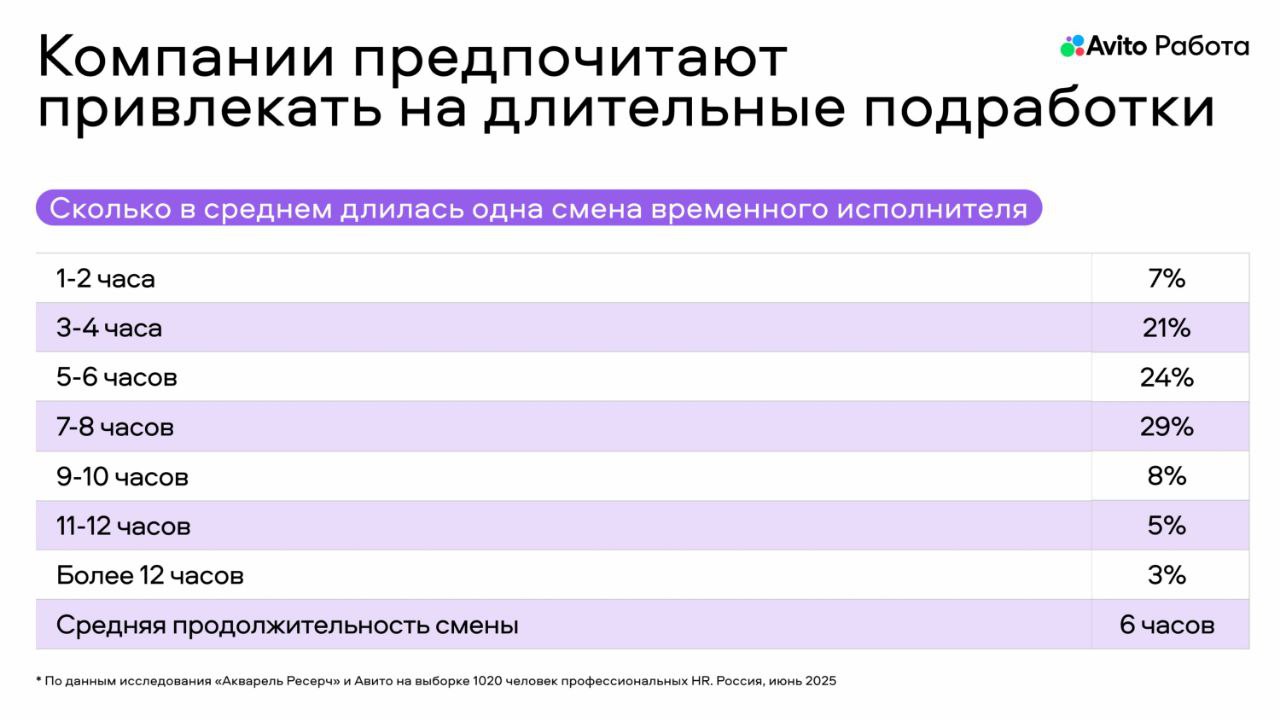 Компании предпочитают привлекать на длительные подработки

Avito Работа

Сколько в среднем длилась одна смена временного исполнителя

| | |
|---|---|
| 1-2 часа | 7% |
| 3-4 часа | 21% |
| 5-6 часов | 24% |
| 7-8 часов | 29% |
| 9-10 часов | 8% |
| 11-12 часов | 5% |
| Более 12 часов | 3% |
| Средняя продолжительность смены | 6 часов |

* По данным исследования «Акварель Ресерч» и Авито на выборке 1020 человек профессиональных HR. Россия, июнь 2025